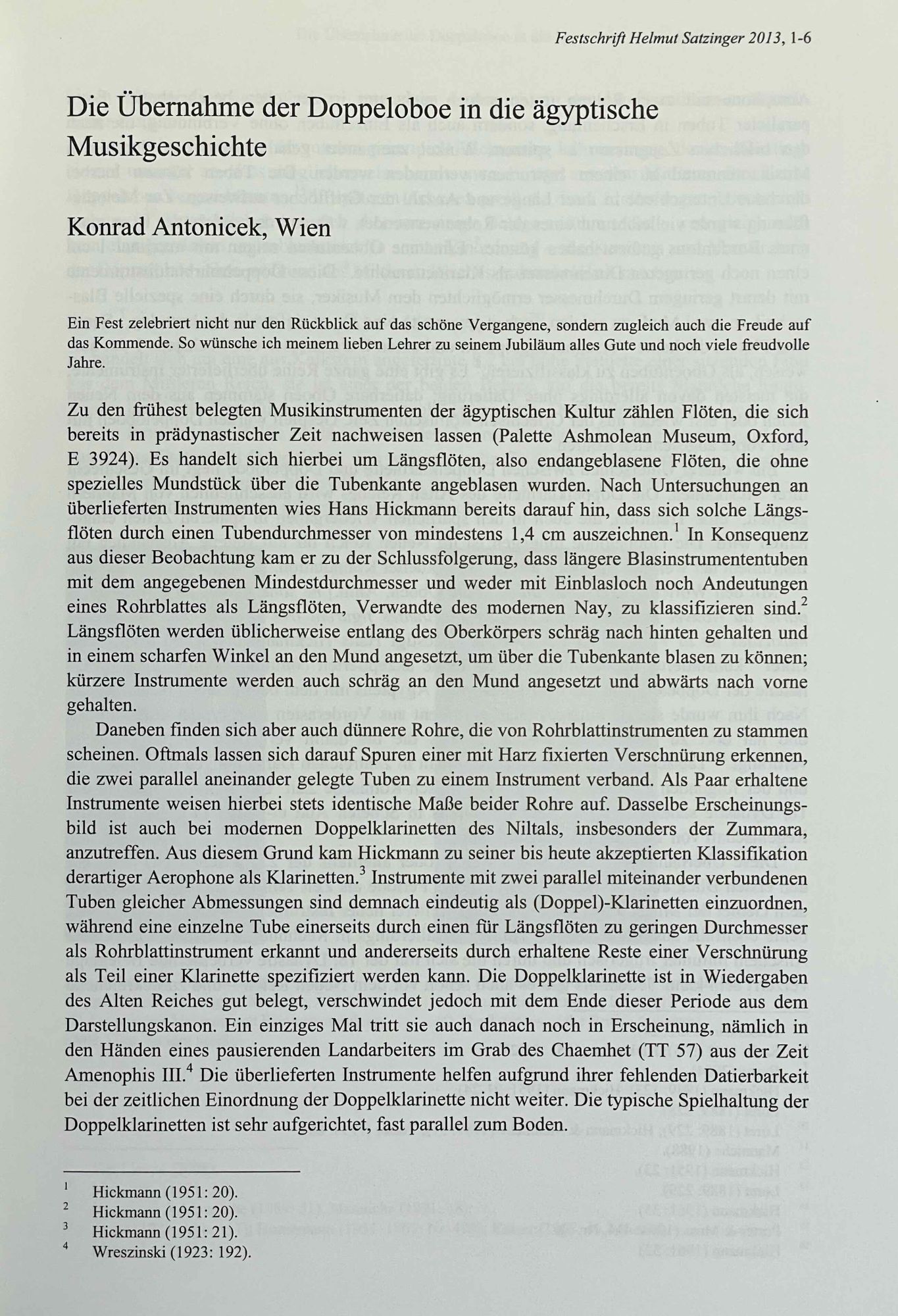 Festschrift Helmut Satzinger 2013, 1-6

Die Übernahme der Doppeloboe in die ägyptische Musikgeschichte

Konrad Antonicek, Wien

Ein Fest zelebriert nicht nur den Rückblick auf das schöne Vergangene, sondern zugleich auch die Freude auf das Kommende. So wünsche ich meinem lieben Lehrer zu seinem Jubiläum alles Gute und noch viele freudvolle Jahre.

Zu den frühest belegten Musikinstrumenten der ägyptischen Kultur zählen Flöten, die sich bereits in prädynastischer Zeit nachweisen lassen (Palette Ashmolean Museum, Oxford, E 3924). Es handelt sich hierbei um Längsflöten, also endangeblasene Flöten, die ohne spezielles Mundstück über die Tubenkante angeblasen wurden. Nach Untersuchungen an überlieferten Instrumenten wies Hans Hickmann bereits darauf hin, dass sich solche Längsflöten durch einen Tubendurchmesser von mindestens 1,4 cm auszeichnen.$^1$ In Konsequenz aus dieser Beobachtung kam er zu der Schlussfolgerung, dass längere Blasinstrumententuben mit dem angegebenen Mindestdurchmesser und weder mit Einblasloch noch Andeutungen eines Rohrblattes als Längsflöten, Verwandte des modernen Nay, zu klassifizieren sind.$^2$ Längsflöten werden üblicherweise entlang des Oberkörpers schräg nach hinten gehalten und in einem scharfen Winkel an den Mund angesetzt, um über die Tubenkante blasen zu können; kürzere Instrumente werden auch schräg an den Mund angesetzt und abwärts nach vorne gehalten.

Daneben finden sich aber auch dünnere Rohre, die von Rohrblattinstrumenten zu stammen scheinen. Oftmals lassen sich darauf Spuren einer mit Harz fixierten Verschnürung erkennen, die zwei parallel aneinander gelegte Tuben zu einem Instrument verband. Als Paar erhaltene Instrumente weisen hierbei stets identische Maße beider Rohre auf. Dasselbe Erscheinungsbild ist auch bei modernen Doppelklarinetten des Niltals, insbesonders der Zummara, anzutreffen. Aus diesem Grund kam Hickmann zu seiner bis heute akzeptierten Klassifikation derartiger Aerophone als Klarinetten.$^3$ Instrumente mit zwei parallel miteinander verbundenen Tuben gleicher Abmessungen sind demnach eindeutig als (Doppel)-Klarinetten einzuordnen, während eine einzelne Tube einerseits durch einen für Längsflöten zu geringen Durchmesser als Rohrblattinstrument erkannt und andererseits durch erhaltene Reste einer Verschnürung als Teil einer Klarinette spezifiziert werden kann. Die Doppelklarinette ist in Wiedergaben des Alten Reiches gut belegt, verschwindet jedoch mit dem Ende dieser Periode aus dem Darstellungskanon. Ein einziges Mal tritt sie auch danach noch in Erscheinung, nämlich in den Händen eines pausierenden Landarbeiters im Grab des Chaemhet (TT 57) aus der Zeit Amenophis III.$^4$ Die überlieferten Instrumente helfen aufgrund ihrer fehlenden Datierbarkeit bei der zeitlichen Einordnung der Doppelklarinette nicht weiter. Die typische Spielhaltung der Doppelklarinetten ist sehr aufgerichtet, fast parallel zum Boden.

$^1$ Hickmann (1951: 20).
$^2$ Hickmann (1951: 20).
$^3$ Hickmann (1951: 21).
$^4$ Wreszinski (1923: 192).